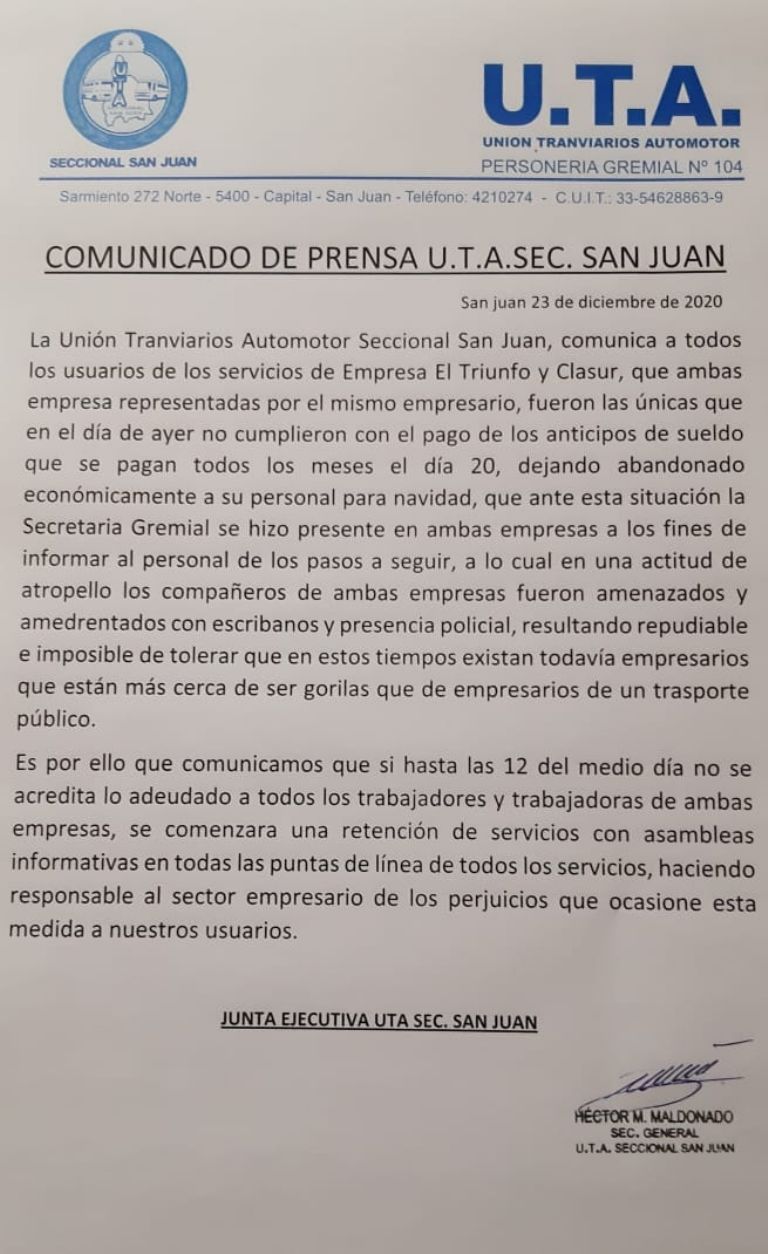 SECCIONAL SAN JUAN

U.T.A.
UNION TRANVIARIOS AUTOMOTOR
PERSONERIA GREMIAL Nº 104

Sarmiento 272 Norte - 5400 - Capital - San Juan - Teléfono: 4210274 - C.U.I.T.: 33-54628863-9

COMUNICADO DE PRENSA U.T.A.SEC. SAN JUAN

San juan 23 de diciembre de 2020

La Unión Tranviarios Automotor Seccional San Juan, comunica a todos los usuarios de los servicios de Empresa El Triunfo y Clasur, que ambas empresa representadas por el mismo empresario, fueron las únicas que en el día de ayer no cumplieron con el pago de los anticipos de sueldo que se pagan todos los meses el día 20, dejando abandonado económicamente a su personal para navidad, que ante esta situación la Secretaria Gremial se hizo presente en ambas empresas a los fines de informar al personal de los pasos a seguir, a lo cual en una actitud de atropello los compañeros de ambas empresas fueron amenazados y amedrentados con escribanos y presencia policial, resultando repudiable e imposible de tolerar que en estos tiempos existan todavía empresarios que están más cerca de ser gorilas que de empresarios de un trasporte público.

Es por ello que comunicamos que si hasta las 12 del medio día no se acredita lo adeudado a todos los trabajadores y trabajadoras de ambas empresas, se comenzara una retención de servicios con asambleas informativas en todas las puntas de línea de todos los servicios, haciendo responsable al sector empresario de los perjuicios que ocasione esta medida a nuestros usuarios.

JUNTA EJECUTIVA UTA SEC. SAN JUAN

HECTOR M. MALDONADO
SEC. GENERAL
U.T.A. SECCIONAL SAN JUAN